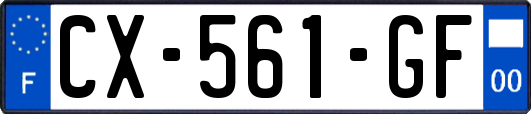 F
CX-561-GF
00